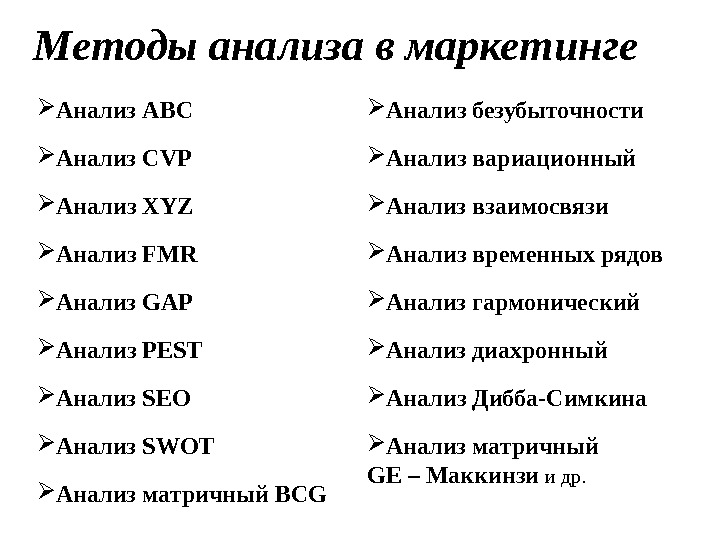 Методы анализа в маркетинге

➢Анализ ABC

➢Анализ CVP

➢Анализ XYZ

➢Анализ FMR

➢Анализ GAP

➢Анализ PEST

➢Анализ SEO

➢Анализ SWOT

➢Анализ матричный BCG

➢Анализ безубыточности

➢Анализ вариационный

➢Анализ взаимосвязи

➢Анализ временных рядов

➢Анализ гармонический

➢Анализ диахронный

➢Анализ Дибба-Симкина

➢Анализ матричный GE – Маккинзи и др.